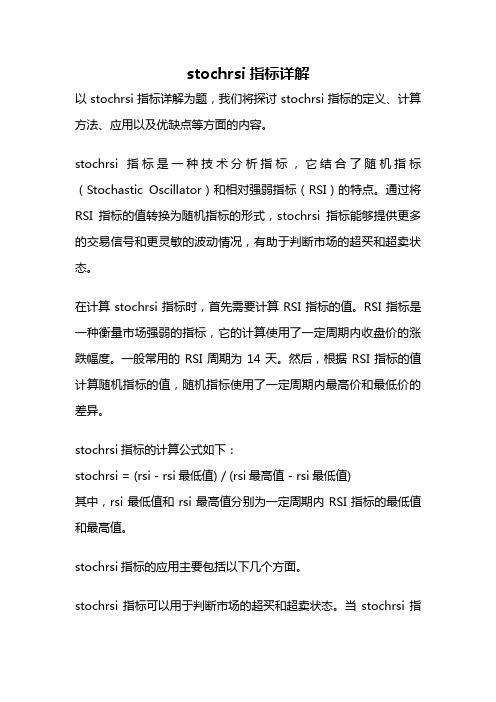 stochrsi 指标详解

以 stochrsi 指标详解为题，我们将探讨 stochrsi 指标的定义、计算方法、应用以及优缺点等方面的内容。

stochrsi 指标是一种技术分析指标，它结合了随机指标（Stochastic Oscillator）和相对强弱指标（RSI）的特点。通过将 RSI 指标的值转换为随机指标的形式，stochrsi 指标能够提供更多的交易信号和更灵敏的波动情况，有助于判断市场的超买和超卖状态。

在计算 stochrsi 指标时，首先需要计算 RSI 指标的值。RSI 指标是一种衡量市场强弱的指标，它的计算使用了一定周期内收盘价的涨跌幅度。一般常用的 RSI 周期为 14 天。然后，根据 RSI 指标的值计算随机指标的值，随机指标使用了一定周期内最高价和最低价的差异。

stochrsi 指标的计算公式如下：
stochrsi = (rsi - rsi 最低值) / (rsi 最高值 - rsi 最低值)
其中，rsi 最低值和 rsi 最高值分别为一定周期内 RSI 指标的最低值和最高值。

stochrsi 指标的应用主要包括以下几个方面。

stochrsi 指标可以用于判断市场的超买和超卖状态。当 stochrsi 指